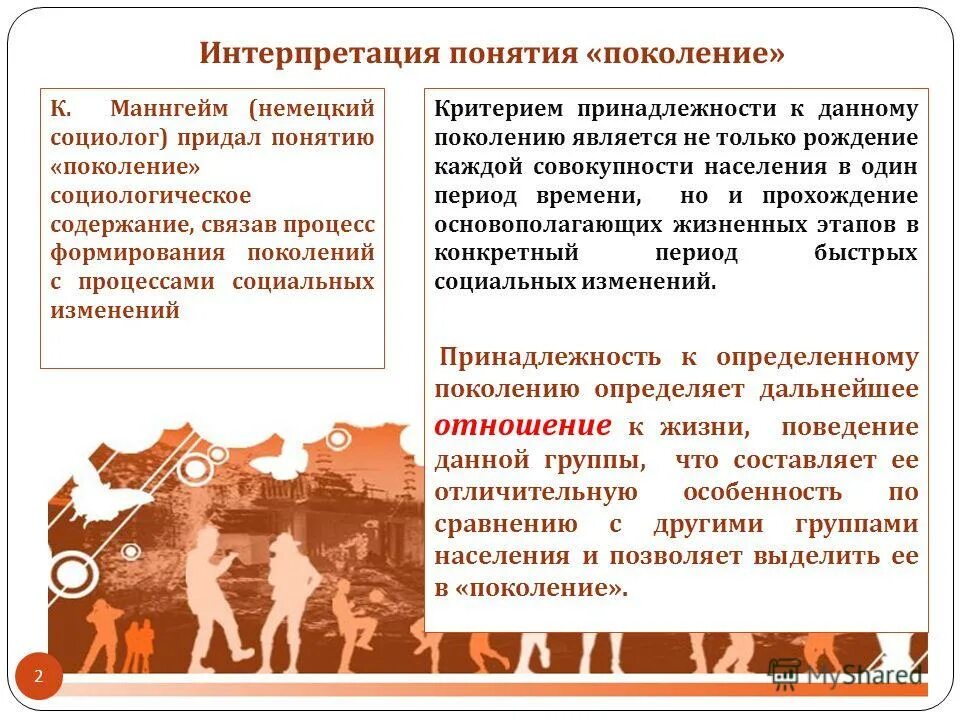 Интерпретация понятия «поколение»

К. Маннгейм (немецкий социолог) придал понятию «поколение» социологическое содержание, связав процесс формирования поколений с процессами социальных изменений

Критерием принадлежности к данному поколению является не только рождение каждой совокупности населения в один период времени, но и прохождение основополагающих жизненных этапов в конкретный период быстрых социальных изменений.

Принадлежность к определенному поколению определяет дальнейшее отношение к жизни, поведение данной группы, что составляет ее отличительную особенность по сравнению с другими группами населения и позволяет выделить ее в «поколение».

2

MyShared